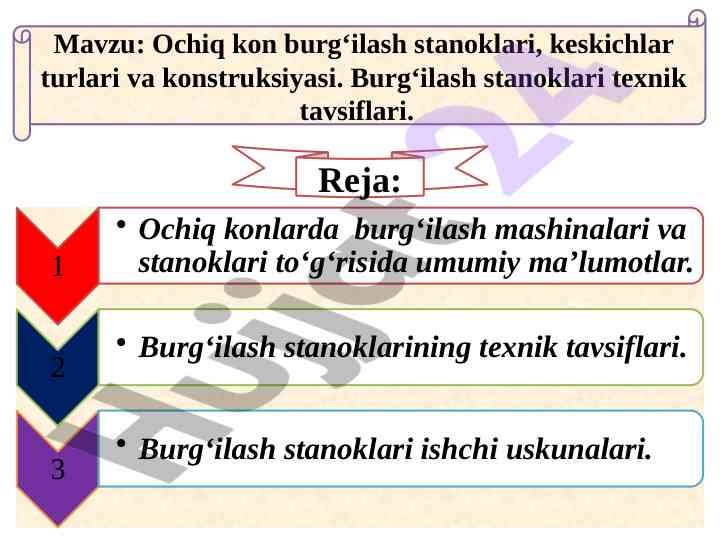 Mavzu: Ochiq kon burg‘ilash stanoklari, keskichlar turlari va konstruksiyasi. Burg‘ilash stanoklari texnik tavsiflari.

Reja:

1
• Ochiq konlarda burg‘ilash mashinalari va stanoklari to‘g‘risida umumiy ma’lumotlar.

2
• Burg‘ilash stanoklarining texnik tavsiflari.

3
• Burg‘ilash stanoklari ishchi uskunalari.

Hujjat24